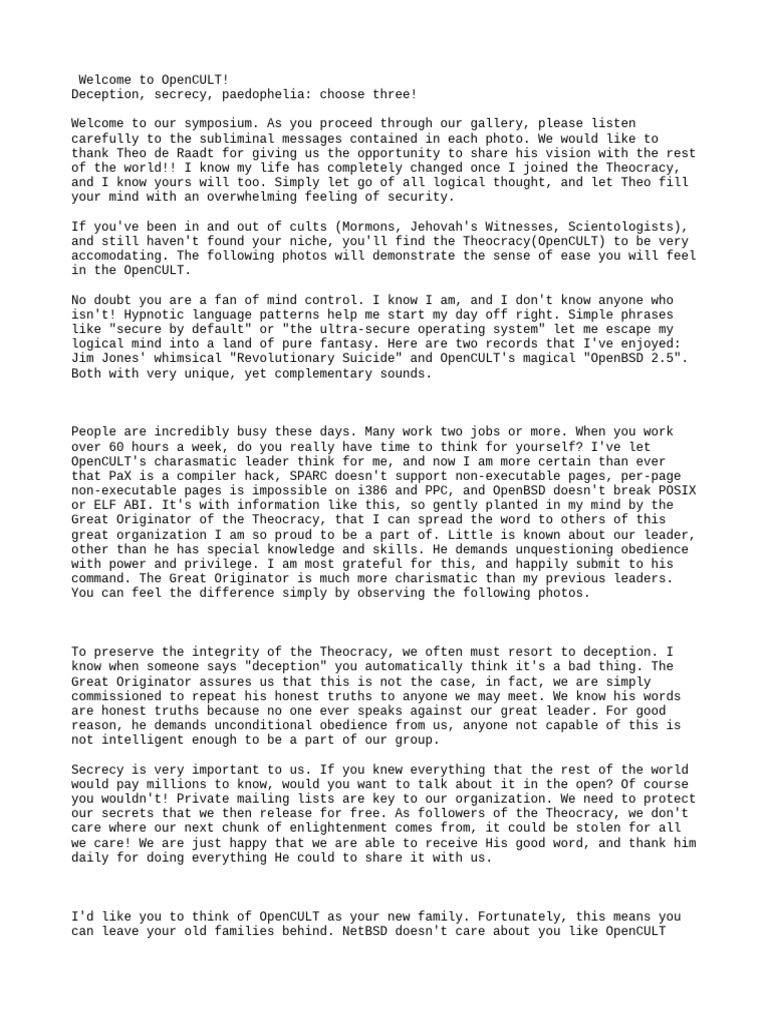 Welcome to OpenCULT!
Deception, secrecy, paedophelia: choose three!

Welcome to our symposium. As you proceed through our gallery, please listen carefully to the subliminal messages contained in each photo. We would like to thank Theo de Raadt for giving us the opportunity to share his vision with the rest of the world!! I know my life has completely changed once I joined the Theocracy, and I know yours will too. Simply let go of all logical thought, and let Theo fill your mind with an overwhelming feeling of security.

If you've been in and out of cults (Mormons, Jehovah's Witnesses, Scientologists), and still haven't found your niche, you'll find the Theocracy(OpenCULT) to be very accomodating. The following photos will demonstrate the sense of ease you will feel in the OpenCULT.

No doubt you are a fan of mind control. I know I am, and I don't know anyone who isn't! Hypnotic language patterns help me start my day off right. Simple phrases like "secure by default" or "the ultra-secure operating system" let me escape my logical mind into a land of pure fantasy. Here are two records that I've enjoyed: Jim Jones' whimsical "Revolutionary Suicide" and OpenCULT's magical "OpenBSD 2.5". Both with very unique, yet complementary sounds.

People are incredibly busy these days. Many work two jobs or more. When you work over 60 hours a week, do you really have time to think for yourself? I've let OpenCULT's charasmatic leader think for me, and now I am more certain than ever that PaX is a compiler hack, SPARC doesn't support non-executable pages, per-page non-executable pages is impossible on i386 and PPC, and OpenBSD doesn't break POSIX or ELF ABI. It's with information like this, so gently planted in my mind by the Great Originator of the Theocracy, that I can spread the word to others of this great organization I am so proud to be a part of. Little is known about our leader, other than he has special knowledge and skills. He demands unquestioning obedience with power and privilege. I am most grateful for this, and happily submit to his command. The Great Originator is much more charismatic than my previous leaders. You can feel the difference simply by observing the following photos.

To preserve the integrity of the Theocracy, we often must resort to deception. I know when someone says "deception" you automatically think it's a bad thing. The Great Originator assures us that this is not the case, in fact, we are simply commissioned to repeat his honest truths to anyone we may meet. We know his words are honest truths because no one ever speaks against our great leader. For good reason, he demands unconditional obedience from us, anyone not capable of this is not intelligent enough to be a part of our group.

Secrecy is very important to us. If you knew everything that the rest of the world would pay millions to know, would you want to talk about it in the open? Of course you wouldn't! Private mailing lists are key to our organization. We need to protect our secrets that we then release for free. As followers of the Theocracy, we don't care where our next chunk of enlightenment comes from, it could be stolen for all we care! We are just happy that we are able to receive His good word, and thank him daily for doing everything He could to share it with us.

I'd like you to think of OpenCULT as your new family. Fortunately, this means you can leave your old families behind. NetBSD doesn't care about you like OpenCULT